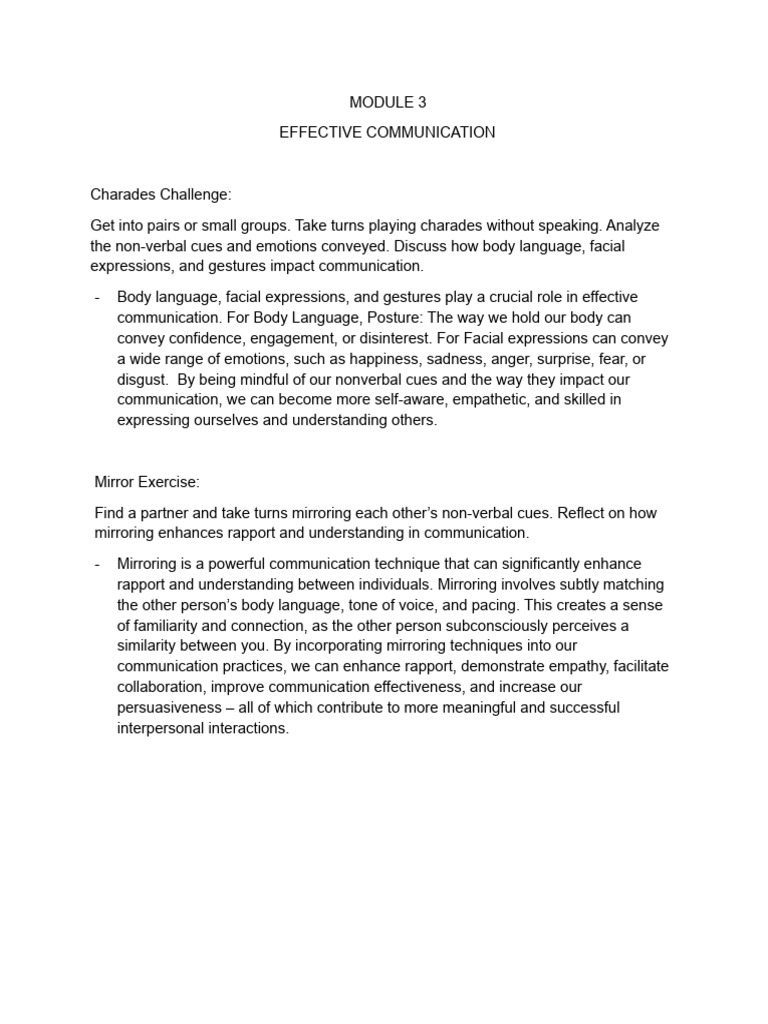 MODULE 3

EFFECTIVE COMMUNICATION

Charades Challenge:

Get into pairs or small groups. Take turns playing charades without speaking. Analyze the non-verbal cues and emotions conveyed. Discuss how body language, facial expressions, and gestures impact communication.

- Body language, facial expressions, and gestures play a crucial role in effective communication. For Body Language, Posture: The way we hold our body can convey confidence, engagement, or disinterest. For Facial expressions can convey a wide range of emotions, such as happiness, sadness, anger, surprise, fear, or disgust. By being mindful of our nonverbal cues and the way they impact our communication, we can become more self-aware, empathetic, and skilled in expressing ourselves and understanding others.

Mirror Exercise:

Find a partner and take turns mirroring each other's non-verbal cues. Reflect on how mirroring enhances rapport and understanding in communication.

- Mirroring is a powerful communication technique that can significantly enhance rapport and understanding between individuals. Mirroring involves subtly matching the other person's body language, tone of voice, and pacing. This creates a sense of familiarity and connection, as the other person subconsciously perceives a similarity between you. By incorporating mirroring techniques into our communication practices, we can enhance rapport, demonstrate empathy, facilitate collaboration, improve communication effectiveness, and increase our persuasiveness – all of which contribute to more meaningful and successful interpersonal interactions.